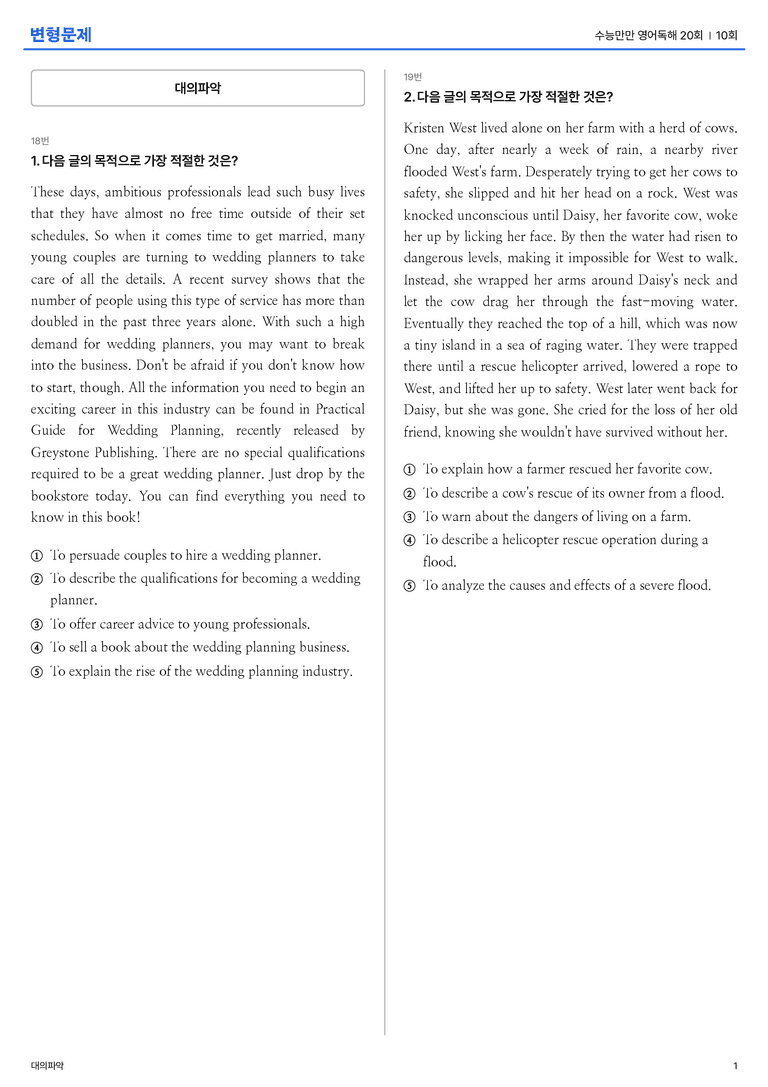 변형문제

수능만만 영어독해 20회 | 10회

대의파악

18번

1. 다음 글의 목적으로 가장 적절한 것은?

These days, ambitious professionals lead such busy lives that they have almost no free time outside of their set schedules. So when it comes time to get married, many young couples are turning to wedding planners to take care of all the details. A recent survey shows that the number of people using this type of service has more than doubled in the past three years alone. With such a high demand for wedding planners, you may want to break into the business. Don't be afraid if you don't know how to start, though. All the information you need to begin an exciting career in this industry can be found in Practical Guide for Wedding Planning, recently released by Greystone Publishing. There are no special qualifications required to be a great wedding planner. Just drop by the bookstore today. You can find everything you need to know in this book!

① To persuade couples to hire a wedding planner.
② To describe the qualifications for becoming a wedding planner.
③ To offer career advice to young professionals.
④ To sell a book about the wedding planning business.
⑤ To explain the rise of the wedding planning industry.

19번

2. 다음 글의 목적으로 가장 적절한 것은?

Kristen West lived alone on her farm with a herd of cows. One day, after nearly a week of rain, a nearby river flooded West's farm. Desperately trying to get her cows to safety, she slipped and hit her head on a rock. West was knocked unconscious until Daisy, her favorite cow, woke her up by licking her face. By then the water had risen to dangerous levels, making it impossible for West to walk. Instead, she wrapped her arms around Daisy's neck and let the cow drag her through the fast-moving water. Eventually they reached the top of a hill, which was now a tiny island in a sea of raging water. They were trapped there until a rescue helicopter arrived, lowered a rope to West, and lifted her up to safety. West later went back for Daisy, but she was gone. She cried for the loss of her old friend, knowing she wouldn't have survived without her.

① To explain how a farmer rescued her favorite cow.
② To describe a cow's rescue of its owner from a flood.
③ To warn about the dangers of living on a farm.
④ To describe a helicopter rescue operation during a flood.
⑤ To analyze the causes and effects of a severe flood.

대의파악

1